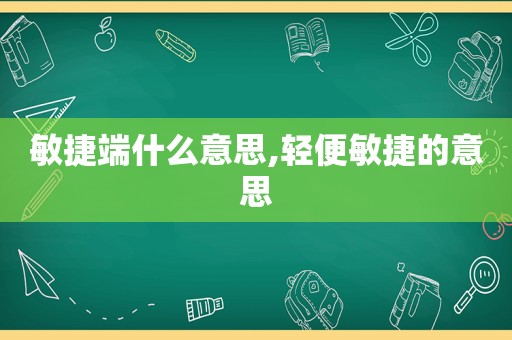 敏捷端什么意思,轻便敏捷的意思